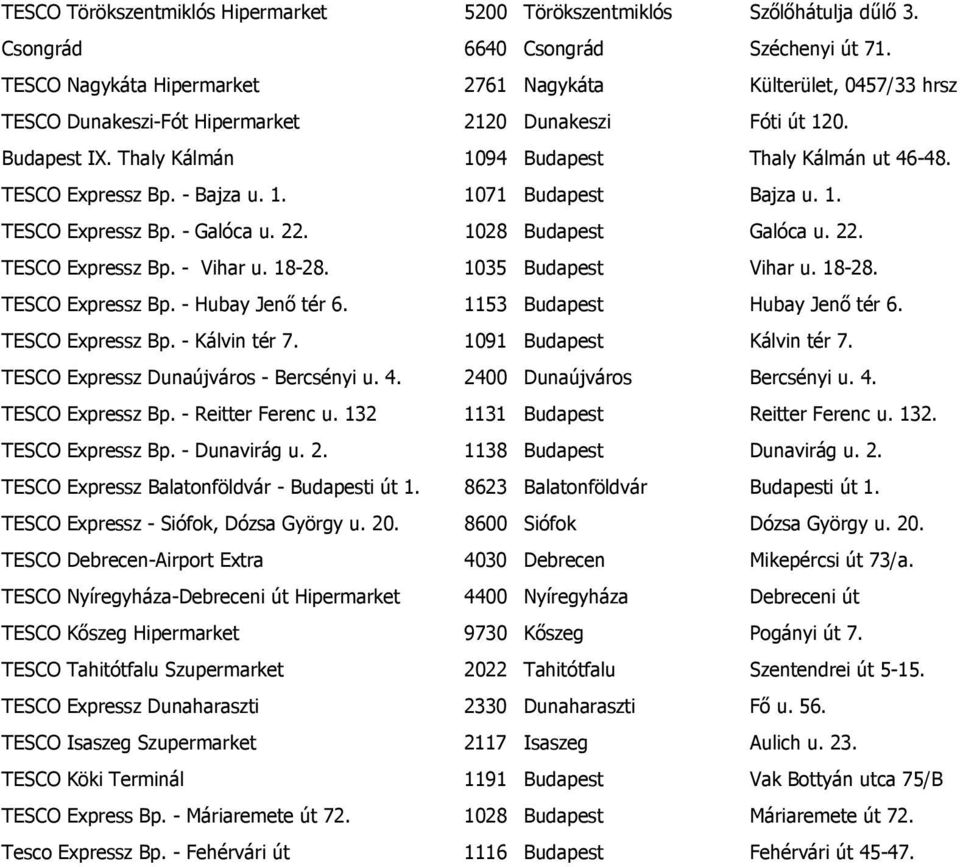 | | | | |
|---|---|---|---|
| TESCO Törökszentmiklós Hipermarket | 5200 | Törökszentmiklós | Szőlőhátulja dűlő 3. |
| Csongrád | 6640 | Csongrád | Széchenyi út 71. |
| TESCO Nagykáta Hipermarket | 2761 | Nagykáta | Külterület, 0457/33 hrsz |
| TESCO Dunakeszi-Fót Hipermarket | 2120 | Dunakeszi | Fóti út 120. |
| Budapest IX. Thaly Kálmán | 1094 | Budapest | Thaly Kálmán ut 46-48. |
| TESCO Expressz Bp. - Bajza u. 1. | 1071 | Budapest | Bajza u. 1. |
| TESCO Expressz Bp. - Galóca u. 22. | 1028 | Budapest | Galóca u. 22. |
| TESCO Expressz Bp. - Vihar u. 18-28. | 1035 | Budapest | Vihar u. 18-28. |
| TESCO Expressz Bp. - Hubay Jenő tér 6. | 1153 | Budapest | Hubay Jenő tér 6. |
| TESCO Expressz Bp. - Kálvin tér 7. | 1091 | Budapest | Kálvin tér 7. |
| TESCO Expressz Dunaújváros - Bercsényi u. 4. | 2400 | Dunaújváros | Bercsényi u. 4. |
| TESCO Expressz Bp. - Reitter Ferenc u. 132 | 1131 | Budapest | Reitter Ferenc u. 132. |
| TESCO Expressz Bp. - Dunavirág u. 2. | 1138 | Budapest | Dunavirág u. 2. |
| TESCO Expressz Balatonföldvár - Budapesti út 1. | 8623 | Balatonföldvár | Budapesti út 1. |
| TESCO Expressz - Siófok, Dózsa György u. 20. | 8600 | Siófok | Dózsa György u. 20. |
| TESCO Debrecen-Airport Extra | 4030 | Debrecen | Mikepércsi út 73/a. |
| TESCO Nyíregyháza-Debreceni út Hipermarket | 4400 | Nyíregyháza | Debreceni út |
| TESCO Kőszeg Hipermarket | 9730 | Kőszeg | Pogányi út 7. |
| TESCO Tahitótfalu Szupermarket | 2022 | Tahitótfalu | Szentendrei út 5-15. |
| TESCO Expressz Dunaharaszti | 2330 | Dunaharaszti | Fő u. 56. |
| TESCO Isaszeg Szupermarket | 2117 | Isaszeg | Aulich u. 23. |
| TESCO Köki Terminál | 1191 | Budapest | Vak Bottyán utca 75/B |
| TESCO Express Bp. - Máriaremete út 72. | 1028 | Budapest | Máriaremete út 72. |
| Tesco Expressz Bp. - Fehérvári út | 1116 | Budapest | Fehérvári út 45-47. |